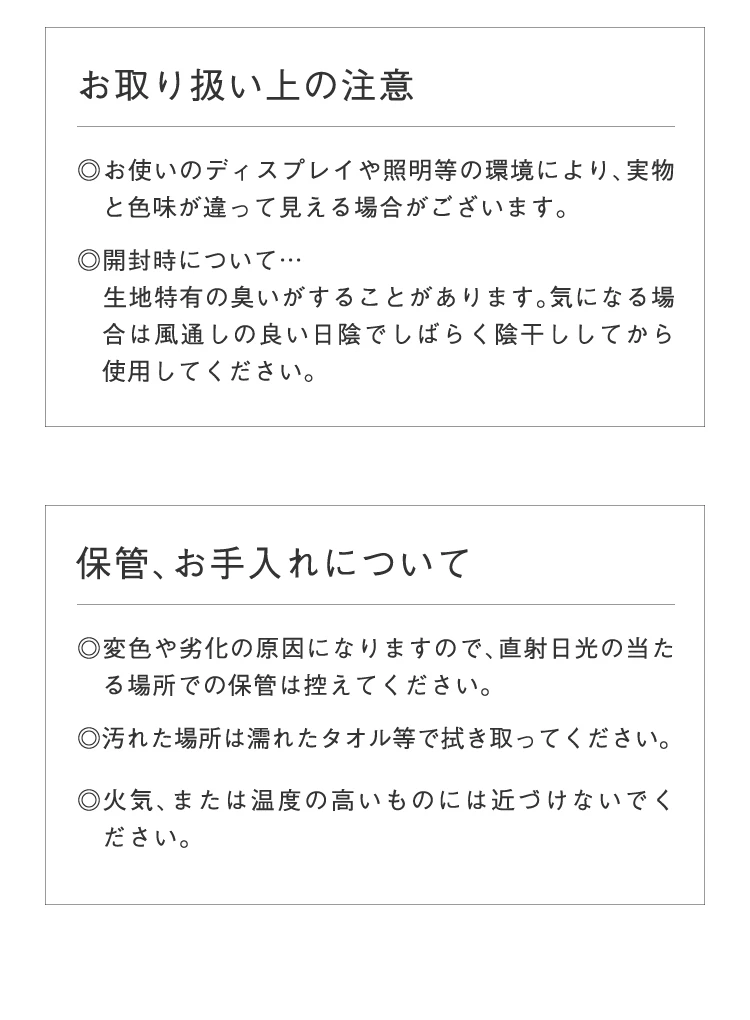 お取り扱い上の注意

◎お使いのディスプレイや照明等の環境により、実物と色味が違って見える場合がございます。

◎開封時について…
生地特有の臭いがすることがあります。気になる場合は風通しの良い日陰でしばらく陰干ししてから使用してください。

保管、お手入れについて

◎変色や劣化の原因になりますので、直射日光の当たる場所での保管は控えてください。

◎汚れた場所は濡れたタオル等で拭き取ってください。

◎火気、または温度の高いものには近づけないでください。